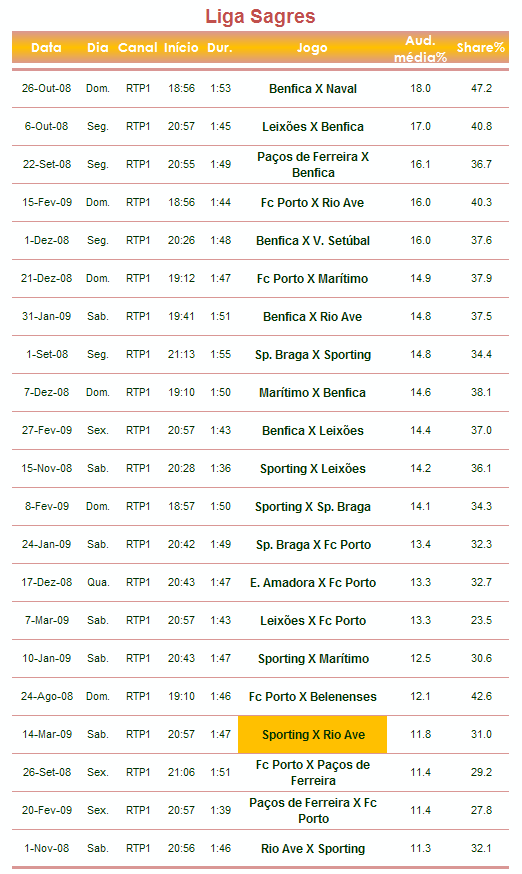 Liga Sagres

| Data | Dia | Canal | Início | Dur. | Jogo | Aud. média% | Share% |
|---|---|---|---|---|---|---|---|
| 26-Out-08 | Dom. | RTP1 | 18:56 | 1:53 | Benfica X Naval | 18.0 | 47.2 |
| 6-Out-08 | Seg. | RTP1 | 20:57 | 1:45 | Leixões X Benfica | 17.0 | 40.8 |
| 22-Set-08 | Seg. | RTP1 | 20:55 | 1:49 | Paços de Ferreira X Benfica | 16.1 | 36.7 |
| 15-Fev-09 | Dom. | RTP1 | 18:56 | 1:44 | Fc Porto X Rio Ave | 16.0 | 40.3 |
| 1-Dez-08 | Seg. | RTP1 | 20:26 | 1:48 | Benfica X V. Setúbal | 16.0 | 37.6 |
| 21-Dez-08 | Dom. | RTP1 | 19:12 | 1:47 | Fc Porto X Marítimo | 14.9 | 37.9 |
| 31-Jan-09 | Sab. | RTP1 | 19:41 | 1:51 | Benfica X Rio Ave | 14.8 | 37.5 |
| 1-Set-08 | Seg. | RTP1 | 21:13 | 1:55 | Sp. Braga X Sporting | 14.8 | 34.4 |
| 7-Dez-08 | Dom. | RTP1 | 19:10 | 1:50 | Marítimo X Benfica | 14.6 | 38.1 |
| 27-Fev-09 | Sex. | RTP1 | 20:57 | 1:43 | Benfica X Leixões | 14.4 | 37.0 |
| 15-Nov-08 | Sab. | RTP1 | 20:28 | 1:36 | Sporting X Leixões | 14.2 | 36.1 |
| 8-Fev-09 | Dom. | RTP1 | 18:57 | 1:50 | Sporting X Sp. Braga | 14.1 | 34.3 |
| 24-Jan-09 | Sab. | RTP1 | 20:42 | 1:49 | Sp. Braga X Fc Porto | 13.4 | 32.3 |
| 17-Dez-08 | Qua. | RTP1 | 20:43 | 1:47 | E. Amadora X Fc Porto | 13.3 | 32.7 |
| 7-Mar-09 | Sab. | RTP1 | 20:57 | 1:43 | Leixões X Fc Porto | 13.3 | 23.5 |
| 10-Jan-09 | Sab. | RTP1 | 20:43 | 1:47 | Sporting X Marítimo | 12.5 | 30.6 |
| 24-Ago-08 | Dom. | RTP1 | 19:10 | 1:46 | Fc Porto X Belenenses | 12.1 | 42.6 |
| 14-Mar-09 | Sab. | RTP1 | 20:57 | 1:47 | Sporting X Rio Ave | 11.8 | 31.0 |
| 26-Set-08 | Sex. | RTP1 | 21:06 | 1:51 | Fc Porto X Paços de Ferreira | 11.4 | 29.2 |
| 20-Fev-09 | Sex. | RTP1 | 20:57 | 1:39 | Paços de Ferreira X Fc Porto | 11.4 | 27.8 |
| 1-Nov-08 | Sab. | RTP1 | 20:56 | 1:46 | Rio Ave X Sporting | 11.3 | 32.1 |